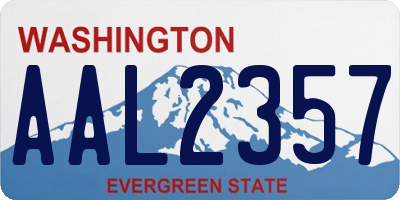 WASHINGTON

AAL2357

EVERGREEN STATE